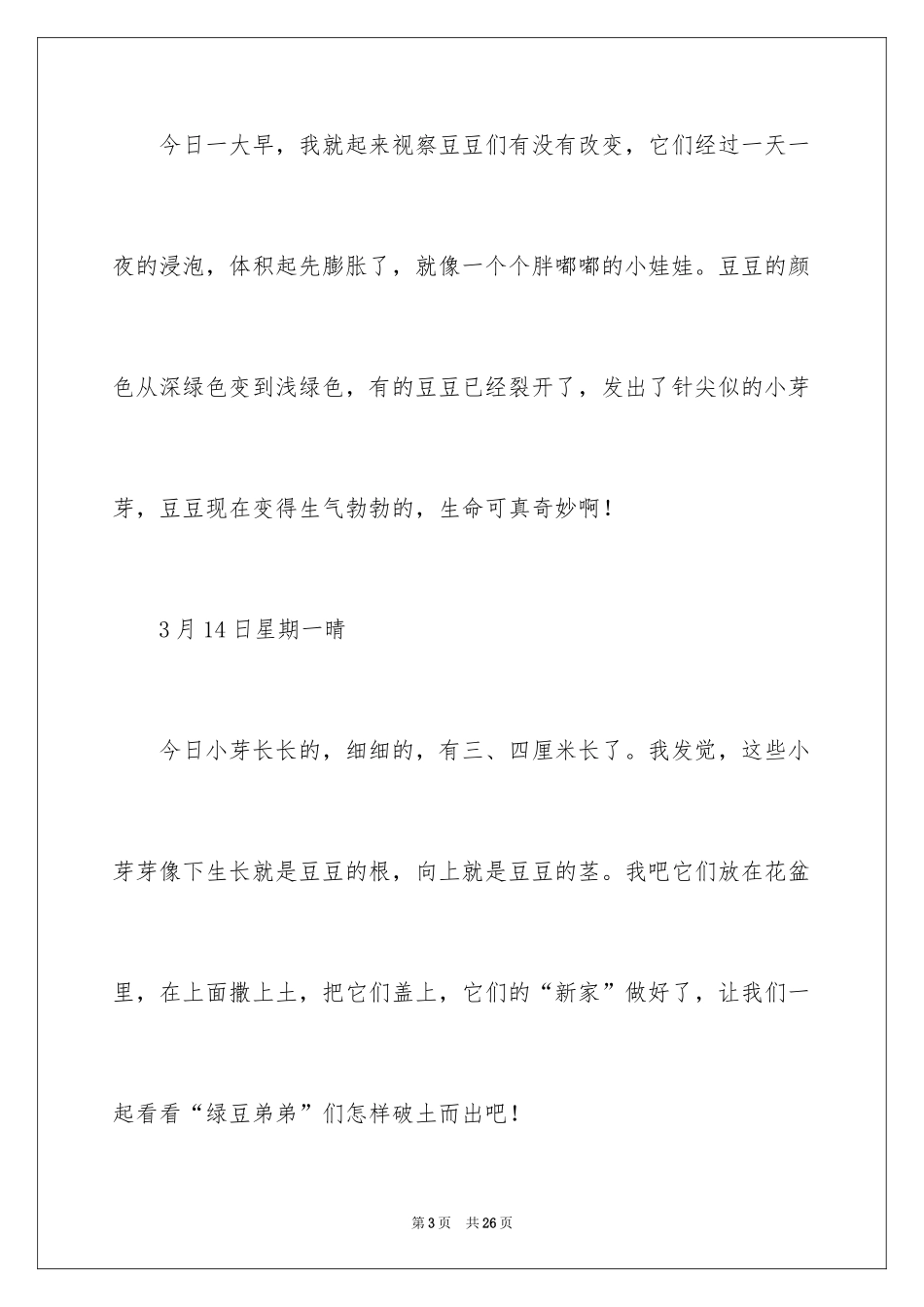 今日一大早，我就起来视察豆豆们有没有改变，它们经过一天一夜的浸泡，体积起先膨胀了，就像一个个胖嘟嘟的小娃娃。豆豆的颜色从深绿色变到浅绿色，有的豆豆已经裂开了，发出了针尖似的小芽芽，豆豆现在变得生气勃勃的，生命可真奇妙啊！

3月14日星期一晴

今日小芽长长的，细细的，有三、四厘米长了。我发觉，这些小芽芽像下生长就是豆豆的根，向上就是豆豆的茎。我吧它们放在花盆里，在上面撒上土，把它们盖上，它们的“新家”做好了，让我们一起看看“绿豆弟弟”们怎样破土而出吧！

第3页 共26页